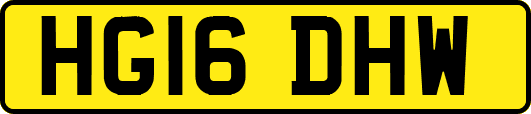 HG16 DHW